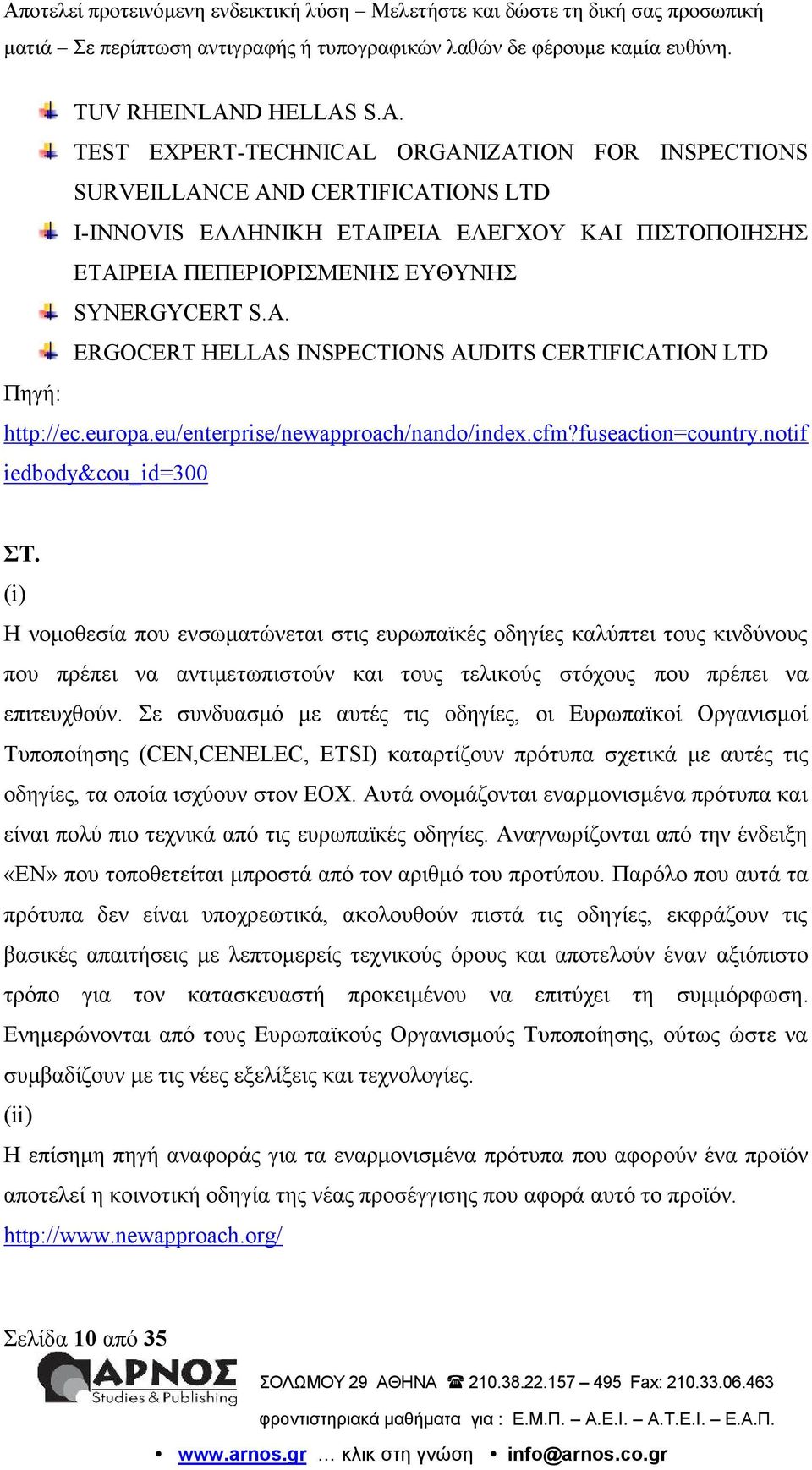 Αποτελεί προτεινόμενη ενδεικτική λύση – Μελετήστε και δώστε τη δική σας προσωπική ματιά – Σε περίπτωση αντιγραφής ή τυπογραφικών λαθών δε φέρουμε καμία ευθύνη.

TUV RHEINLAND HELLAS S.A.

TEST EXPERT-TECHNICAL ORGANIZATION FOR INSPECTIONS SURVEILLANCE AND CERTIFICATIONS LTD

I-INNOVIS ΕΛΛΗΝΙΚΗ ΕΤΑΙΡΕΙΑ ΕΛΕΓΧΟΥ ΚΑΙ ΠΙΣΤΟΠΟΙΗΣΗΣ ΕΤΑΙΡΕΙΑ ΠΕΠΕΡΙΟΡΙΣΜΕΝΗΣ ΕΥΘΥΝΗΣ

SYNERGYCERT S.A.

ERGOCERT HELLAS INSPECTIONS AUDITS CERTIFICATION LTD

Πηγή:
http://ec.europa.eu/enterprise/newapproach/nando/index.cfm?fuseaction=country.notifiedbody&cou_id=300

ΣΤ.
(i)
Η νομοθεσία που ενσωματώνεται στις ευρωπαϊκές οδηγίες καλύπτει τους κινδύνους που πρέπει να αντιμετωπιστούν και τους τελικούς στόχους που πρέπει να επιτευχθούν. Σε συνδυασμό με αυτές τις οδηγίες, οι Ευρωπαϊκοί Οργανισμοί Τυποποίησης (CEN,CENELEC, ETSI) καταρτίζουν πρότυπα σχετικά με αυτές τις οδηγίες, τα οποία ισχύουν στον ΕΟΧ. Αυτά ονομάζονται εναρμονισμένα πρότυπα και είναι πολύ πιο τεχνικά από τις ευρωπαϊκές οδηγίες. Αναγνωρίζονται από την ένδειξη «EN» που τοποθετείται μπροστά από τον αριθμό του προτύπου. Παρόλο που αυτά τα πρότυπα δεν είναι υποχρεωτικά, ακολουθούν πιστά τις οδηγίες, εκφράζουν τις βασικές απαιτήσεις με λεπτομερείς τεχνικούς όρους και αποτελούν έναν αξιόπιστο τρόπο για τον κατασκευαστή προκειμένου να επιτύχει τη συμμόρφωση. Ενημερώνονται από τους Ευρωπαϊκούς Οργανισμούς Τυποποίησης, ούτως ώστε να συμβαδίζουν με τις νέες εξελίξεις και τεχνολογίες.
(ii)
Η επίσημη πηγή αναφοράς για τα εναρμονισμένα πρότυπα που αφορούν ένα προϊόν αποτελεί η κοινοτική οδηγία της νέας προσέγγισης που αφορά αυτό το προϊόν.
http://www.newapproach.org/

Σελίδα 10 από 35
ΑΡΝΟΣ Studies & Publishing
ΣΟΛΩΜΟΥ 29 ΑΘΗΝΑ ☎ 210.38.22.157 – 495 Fax: 210.33.06.463
φροντιστηριακά μαθήματα για : Ε.Μ.Π. – Α.Ε.Ι. – Α.Τ.Ε.Ι. – Ε.Α.Π.
• www.arnos.gr … κλικ στη γνώση • info@arnos.co.gr